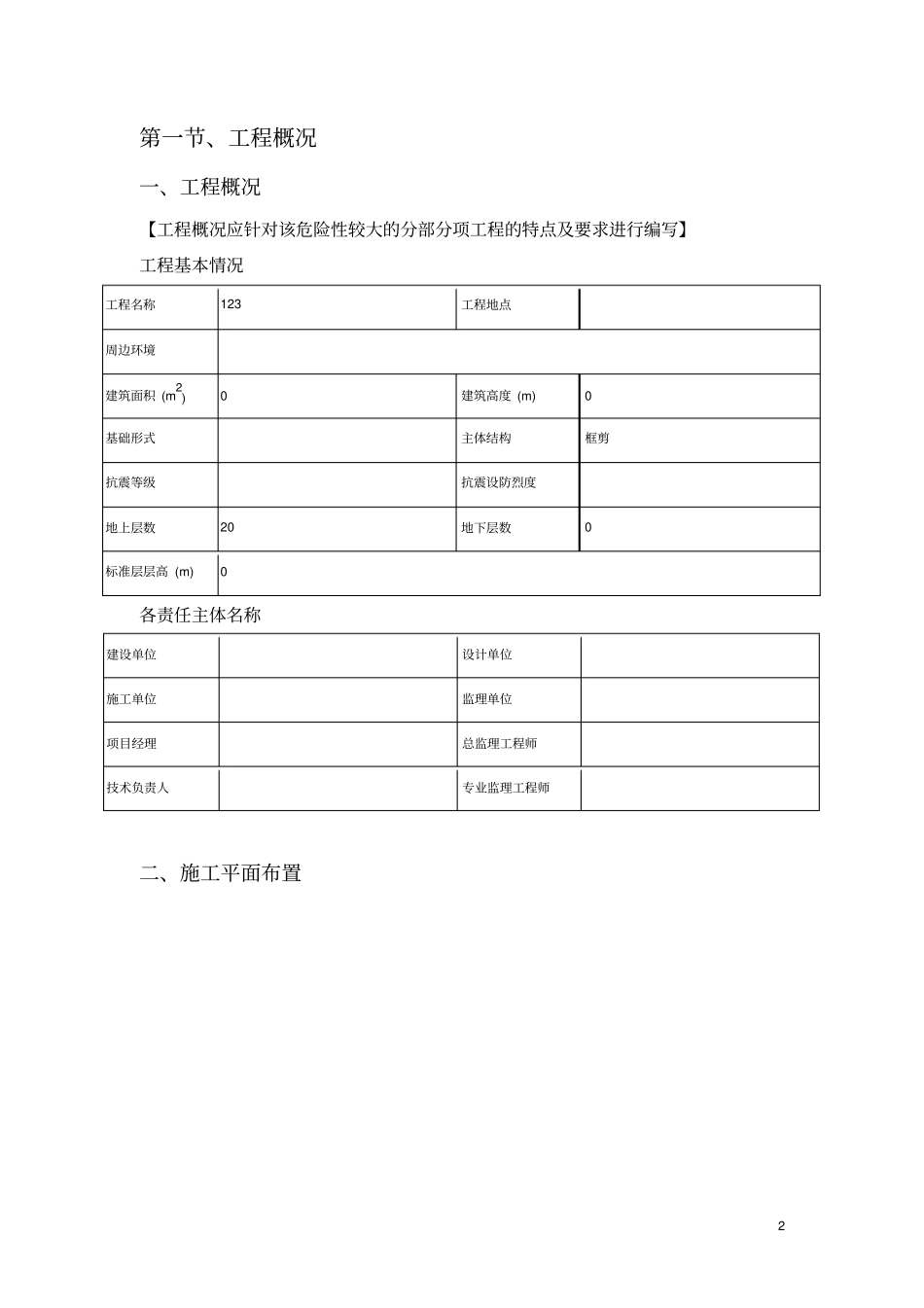 第一节、工程概况

一、工程概况

【工程概况应针对该危险性较大的分部分项工程的特点及要求进行编写】

工程基本情况

| 工程名称 | 123 | 工程地点 | |
|---|---|---|---|
| 周边环境 | | | |
| 建筑面积 ($m^2$) | 0 | 建筑高度 (m) | 0 |
| 基础形式 | | 主体结构 | 框剪 |
| 抗震等级 | | 抗震设防烈度 | |
| 地上层数 | 20 | 地下层数 | 0 |
| 标准层层高 (m) | 0 | | |

各责任主体名称

| 建设单位 | | 设计单位 | |
|---|---|---|---|
| 施工单位 | | 监理单位 | |
| 项目经理 | | 总监理工程师 | |
| 技术负责人 | | 专业监理工程师 | |

二、施工平面布置

2